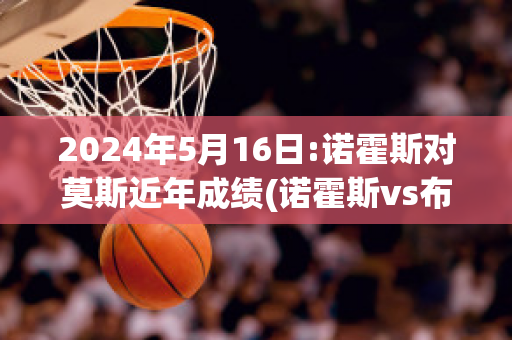 2024年5月16日:诺霍斯对莫斯近年成绩(诺霍斯vs布